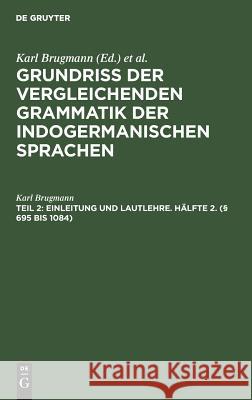 DE GRUYTER

Karl Brugmann (Ed.) et al.

GRUNDRISS DER VERGLEICHENDEN GRAMMATIK DER INDOGERMANISCHEN SPRACHEN

Karl Brugmann

TEIL 2: EINLEITUNG UND LAUTLEHRE. HÄLFTE 2. (§ 695 BIS 1084)

DE G

Kraina Książek